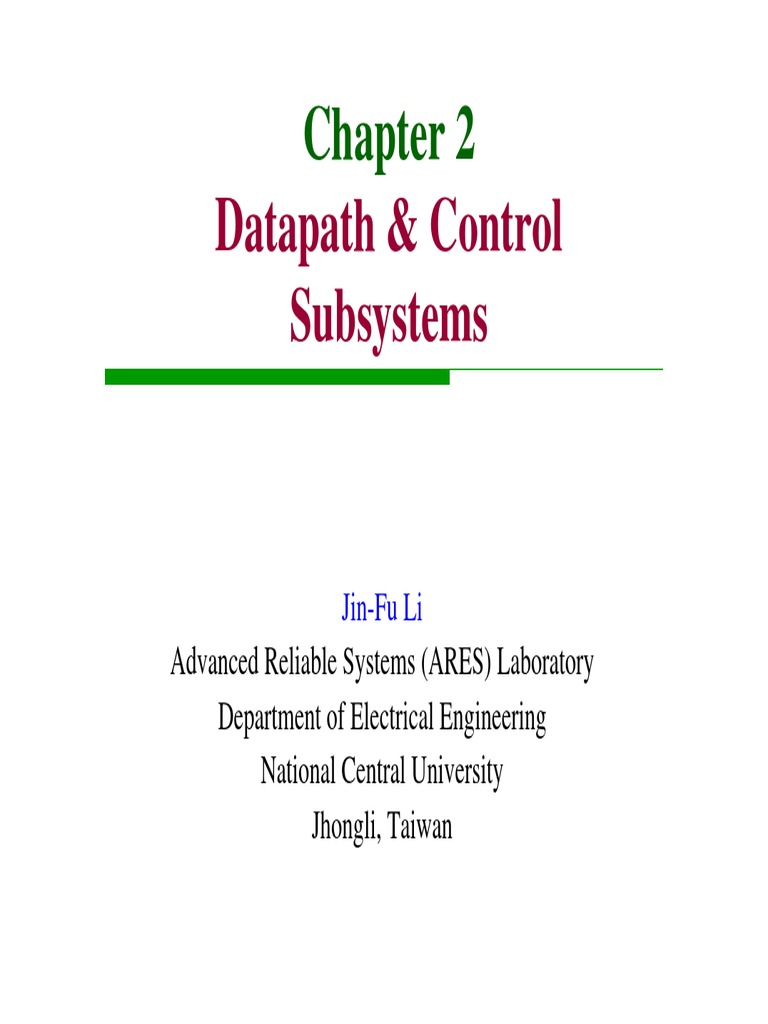 Chapter 2
Datapath & Control Subsystems

Jin-Fu Li
Advanced Reliable Systems (ARES) Laboratory
Department of Electrical Engineering
National Central University
Jhongli, Taiwan